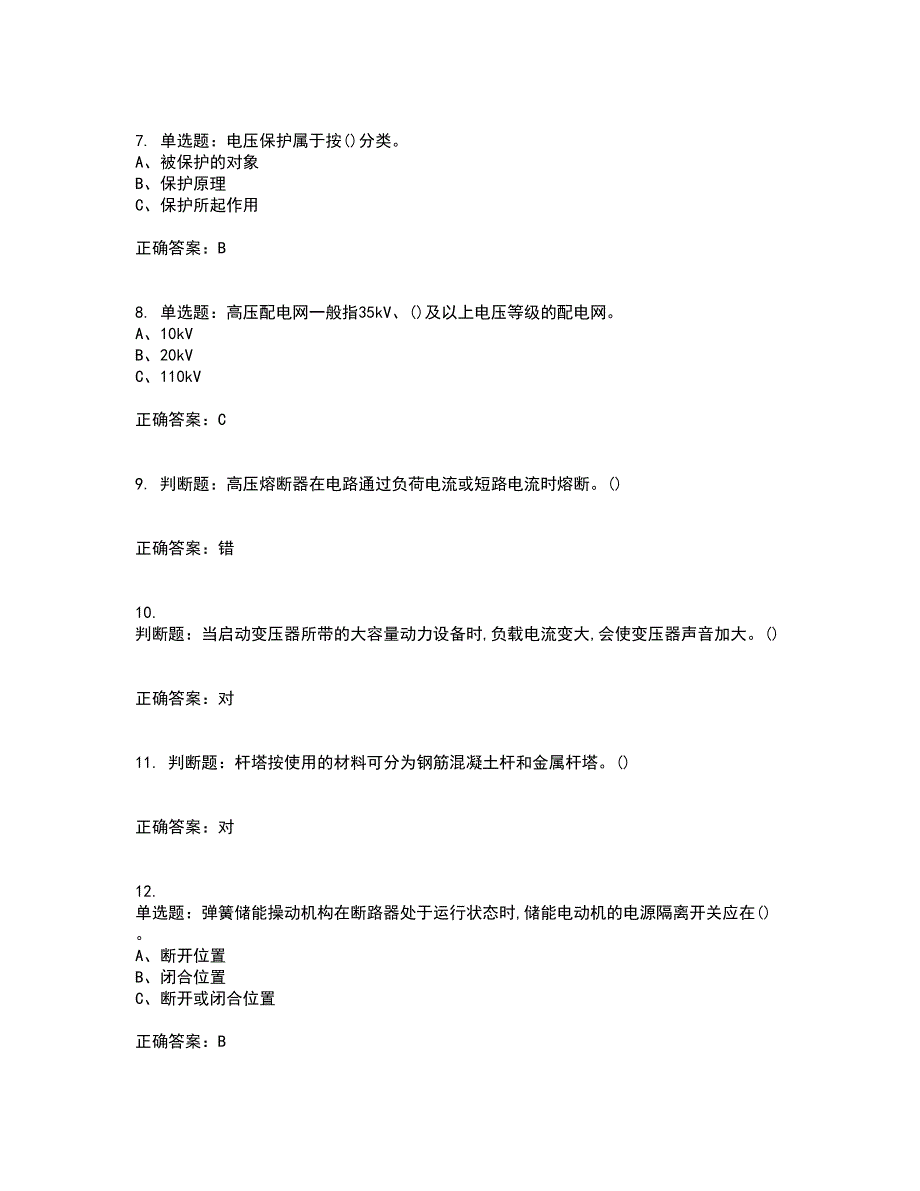 7. 单选题：电压保护属于按()分类。
A、被保护的对象
B、保护原理
C、保护所起作用

正确答案：B

8. 单选题：高压配电网一般指35kV、()及以上电压等级的配电网。
A、10kV
B、20kV
C、110kV

正确答案：C

9. 判断题：高压熔断器在电路通过负荷电流或短路电流时熔断。()

正确答案：错

10.
判断题：当启动变压器所带的大容量动力设备时,负载电流变大,会使变压器声音加大。()

正确答案：对

11. 判断题：杆塔按使用的材料可分为钢筋混凝土杆和金属杆塔。()

正确答案：对

12.
单选题：弹簧储能操动机构在断路器处于运行状态时,储能电动机的电源隔离开关应在()。
A、断开位置
B、闭合位置
C、断开或闭合位置

正确答案：B